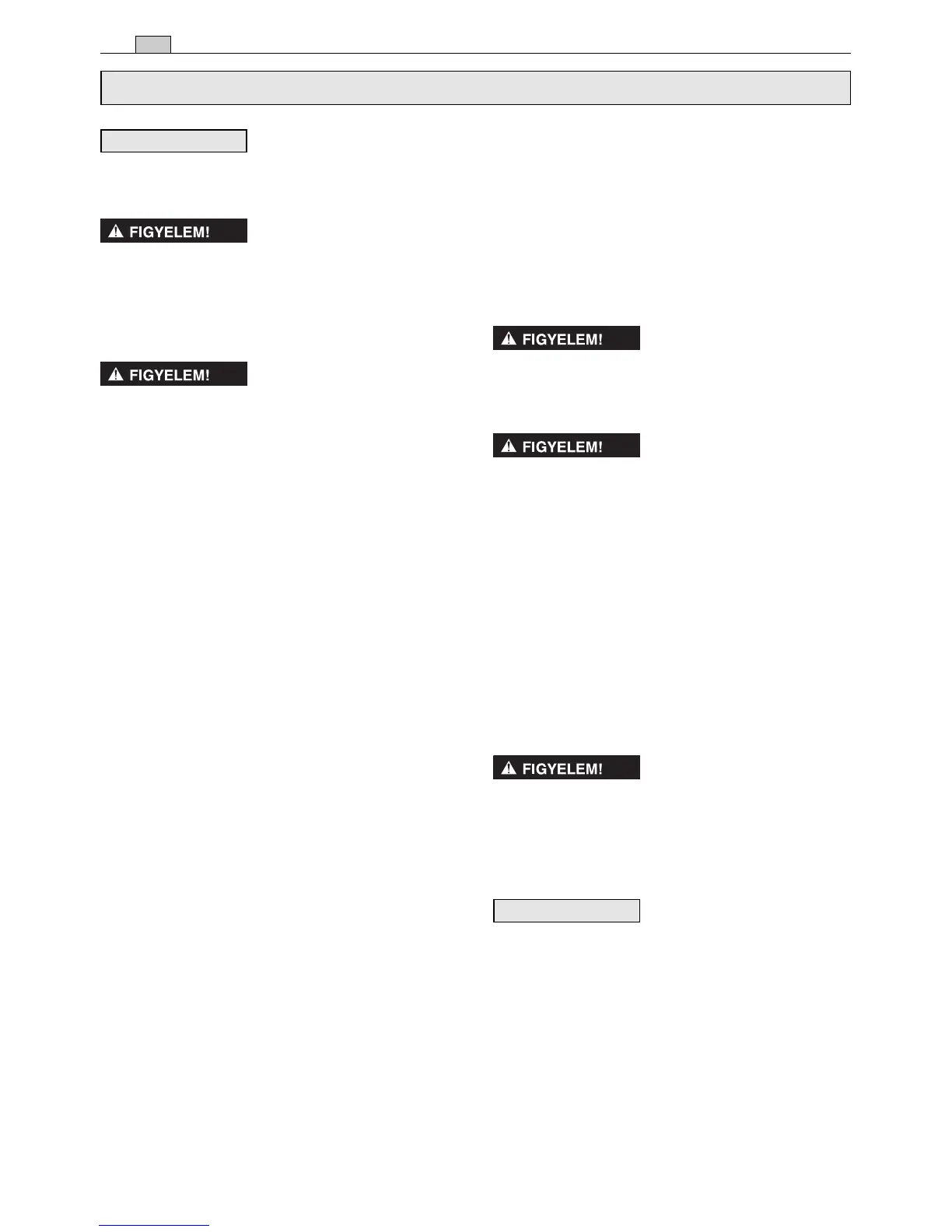 FIGYELEM!

FIGYELEM!

FIGYELEM!

FIGYELEM!

FIGYELEM!